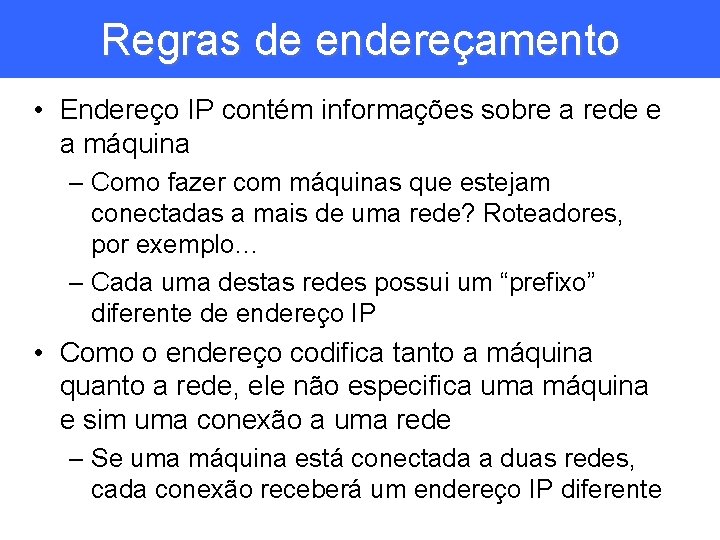 Regras de endereçamento

• Endereço IP contém informações sobre a rede e a máquina
– Como fazer com máquinas que estejam conectadas a mais de uma rede? Roteadores, por exemplo…
– Cada uma destas redes possui um “prefixo” diferente de endereço IP

• Como o endereço codifica tanto a máquina quanto a rede, ele não especifica uma máquina e sim uma conexão a uma rede
– Se uma máquina está conectada a duas redes, cada conexão receberá um endereço IP diferente